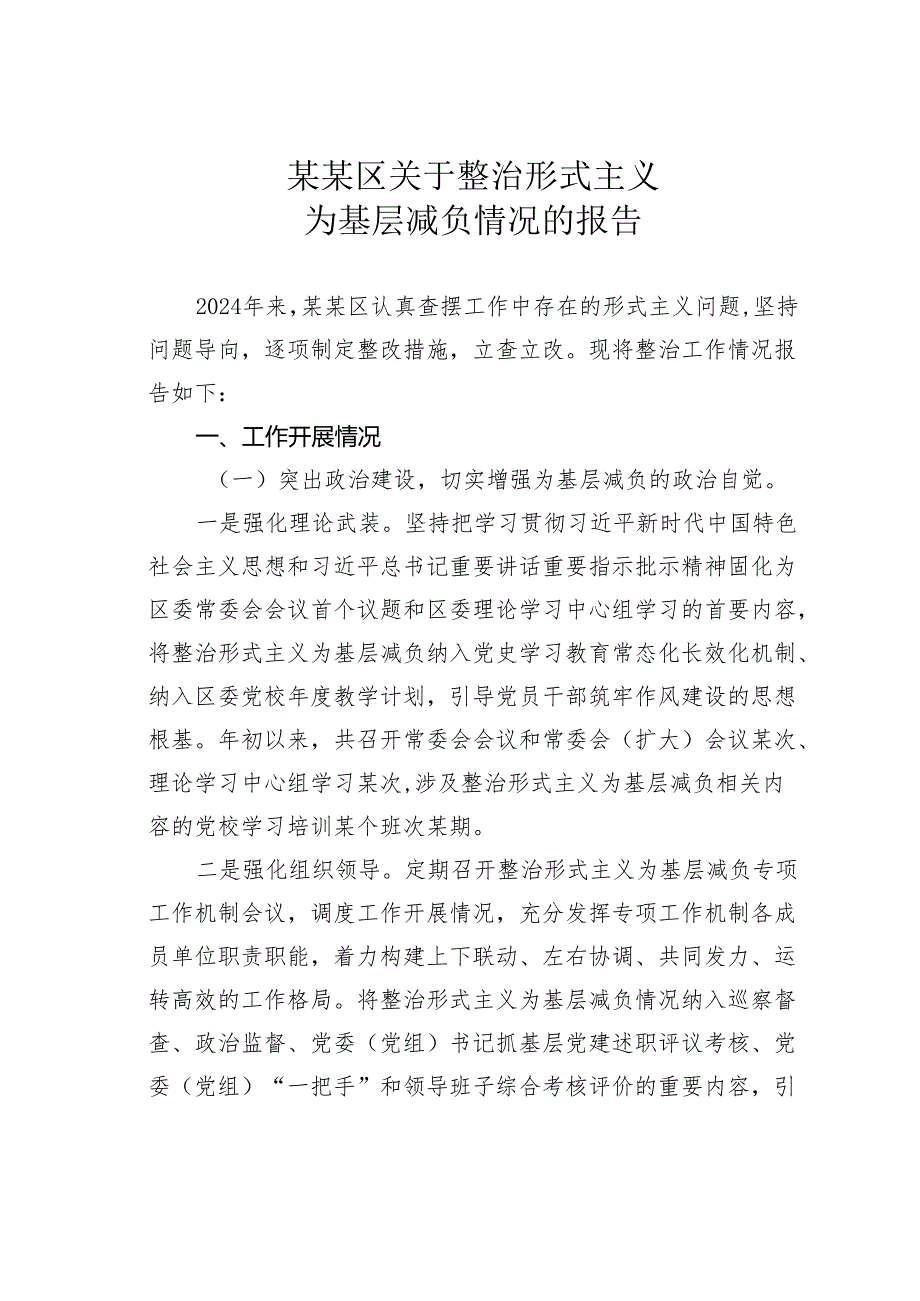 某某区关于整治形式主义
为基层减负情况的报告

2024年来，某某区认真查摆工作中存在的形式主义问题，坚持问题导向，逐项制定整改措施，立查立改。现将整治工作情况报告如下：

一、工作开展情况

（一）突出政治建设，切实增强为基层减负的政治自觉。

一是强化理论武装。坚持把学习贯彻习近平新时代中国特色社会主义思想和习近平总书记重要讲话重要指示批示精神固化为区委常委会会议首个议题和区委理论学习中心组学习的首要内容，将整治形式主义为基层减负纳入党史学习教育常态化长效化机制、纳入区委党校年度教学计划，引导党员干部筑牢作风建设的思想根基。年初以来，共召开常委会会议和常委会（扩大）会议某次、理论学习中心组学习某次，涉及整治形式主义为基层减负相关内容的党校学习培训某个班次某期。

二是强化组织领导。定期召开整治形式主义为基层减负专项工作机制会议，调度工作开展情况，充分发挥专项工作机制各成员单位职责职能，着力构建上下联动、左右协调、共同发力、运转高效的工作格局。将整治形式主义为基层减负情况纳入巡察督查、政治监督、党委（党组）书记抓基层党建述职评议考核、党委（党组）“一把手”和领导班子综合考核评价的重要内容，引